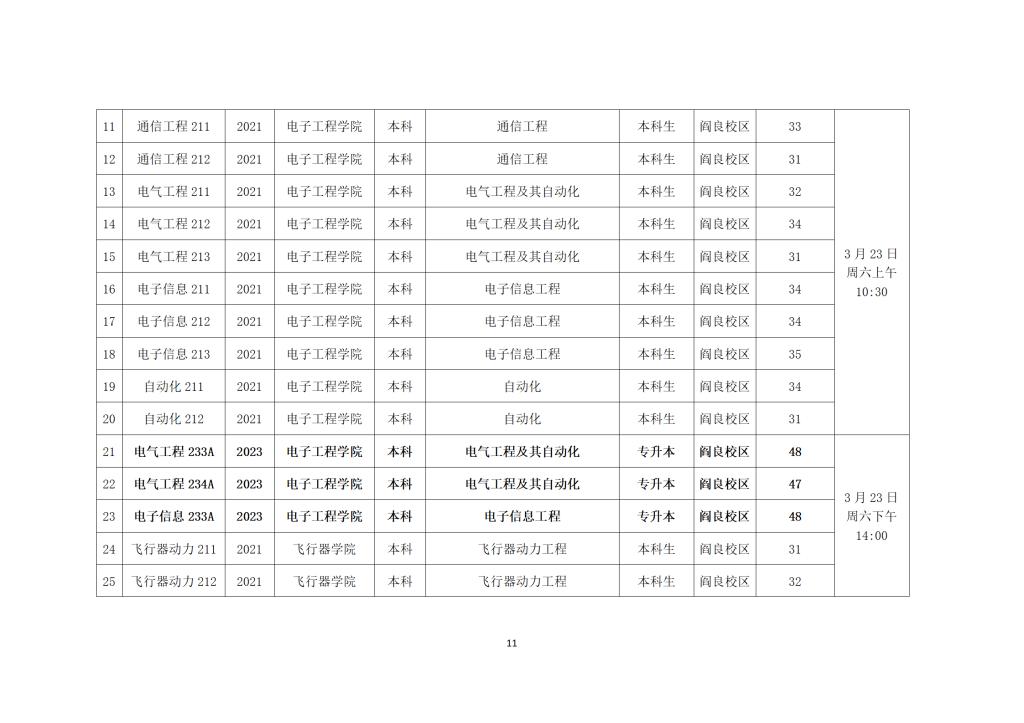 | 11 | 通信工程 211 | 2021 | 电子工程学院 | 本科 | 通信工程 | 本科生 | 阎良校区 | 33 | 3 月 23 日 周六上午 10:30 |
|---|---|---|---|---|---|---|---|---|---|
| 12 | 通信工程 212 | 2021 | 电子工程学院 | 本科 | 通信工程 | 本科生 | 阎良校区 | 31 | |
| 13 | 电气工程 211 | 2021 | 电子工程学院 | 本科 | 电气工程及其自动化 | 本科生 | 阎良校区 | 32 | |
| 14 | 电气工程 212 | 2021 | 电子工程学院 | 本科 | 电气工程及其自动化 | 本科生 | 阎良校区 | 34 | |
| 15 | 电气工程 213 | 2021 | 电子工程学院 | 本科 | 电气工程及其自动化 | 本科生 | 阎良校区 | 31 | |
| 16 | 电子信息 211 | 2021 | 电子工程学院 | 本科 | 电子信息工程 | 本科生 | 阎良校区 | 34 | |
| 17 | 电子信息 212 | 2021 | 电子工程学院 | 本科 | 电子信息工程 | 本科生 | 阎良校区 | 34 | |
| 18 | 电子信息 213 | 2021 | 电子工程学院 | 本科 | 电子信息工程 | 本科生 | 阎良校区 | 35 | |
| 19 | 自动化 211 | 2021 | 电子工程学院 | 本科 | 自动化 | 本科生 | 阎良校区 | 34 | |
| 20 | 自动化 212 | 2021 | 电子工程学院 | 本科 | 自动化 | 本科生 | 阎良校区 | 31 | |
| 21 | 电气工程 233A | 2023 | 电子工程学院 | 本科 | 电气工程及其自动化 | 专升本 | 阎良校区 | 48 | 3 月 23 日 周六下午 14:00 |
| 22 | 电气工程 234A | 2023 | 电子工程学院 | 本科 | 电气工程及其自动化 | 专升本 | 阎良校区 | 47 | |
| 23 | 电子信息 233A | 2023 | 电子工程学院 | 本科 | 电子信息工程 | 专升本 | 阎良校区 | 48 | |
| 24 | 飞行器动力 211 | 2021 | 飞行器学院 | 本科 | 飞行器动力工程 | 本科生 | 阎良校区 | 31 | |
| 25 | 飞行器动力 212 | 2021 | 飞行器学院 | 本科 | 飞行器动力工程 | 本科生 | 阎良校区 | 32 | |

11